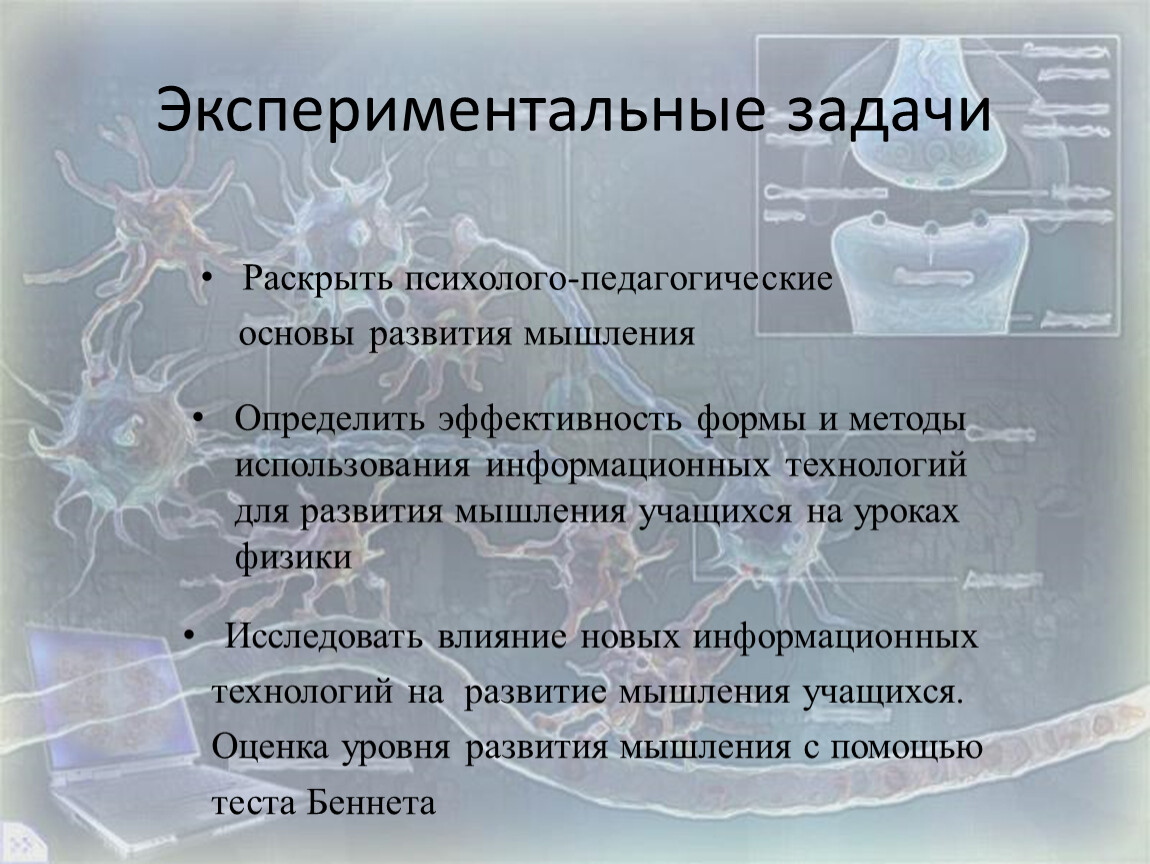 Экспериментальные задачи

• Раскрыть психолого-педагогические основы развития мышления

• Определить эффективность формы и методы использования информационных технологий для развития мышления учащихся на уроках физики

• Исследовать влияние новых информационных технологий на развитие мышления учащихся. Оценка уровня развития мышления с помощью теста Беннета